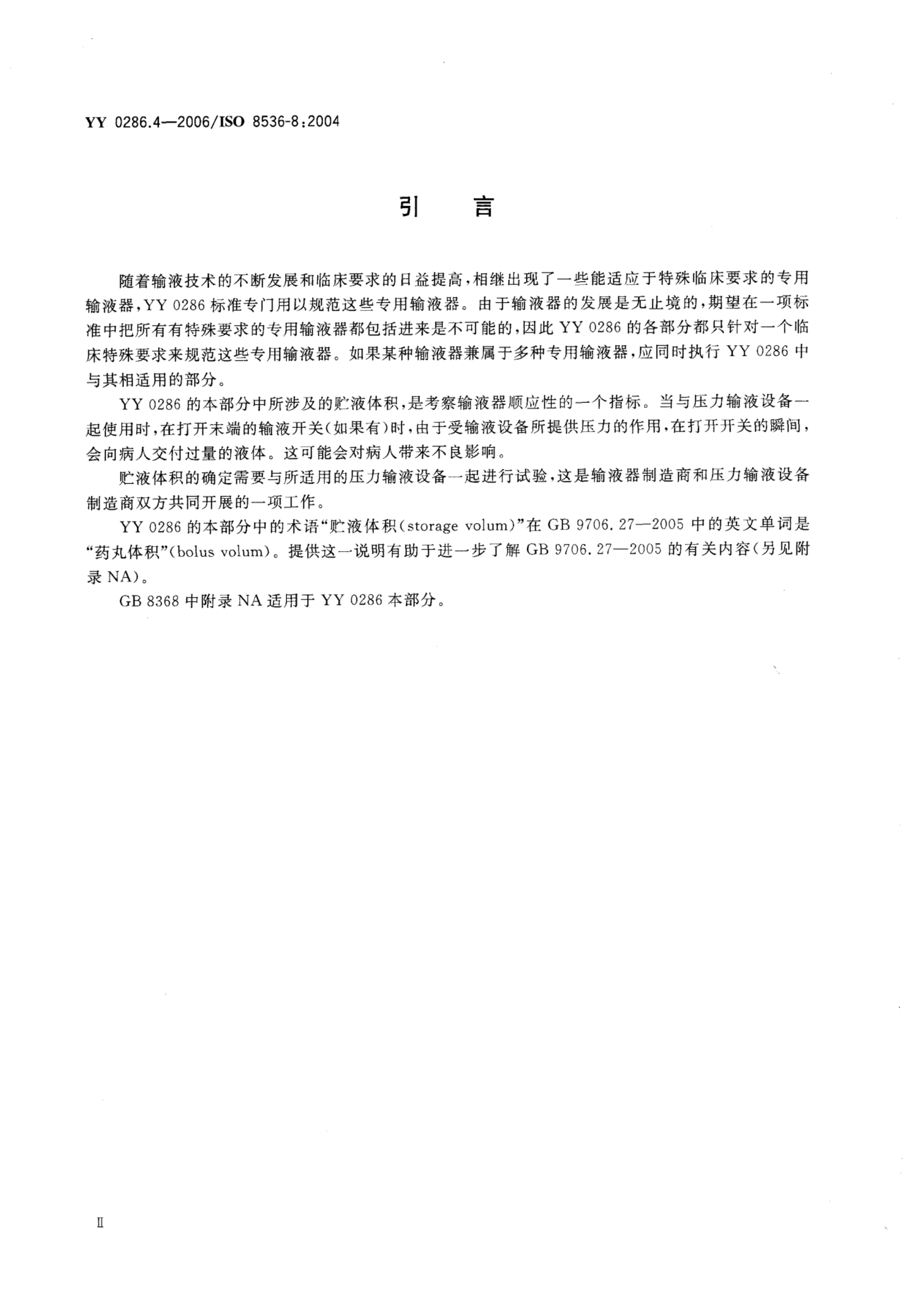 YY 0286.4—2006/ISO 8536-8:2004

引　言

随着输液技术的不断发展和临床要求的日益提高，相继出现了一些能适应于特殊临床要求的专用输液器，YY 0286 标准专门用以规范这些专用输液器。由于输液器的发展是无止境的，期望在一项标准中把所有有特殊要求的专用输液器都包括进来是不可能的，因此 YY 0286 的各部分都只针对一个临床特殊要求来规范这些专用输液器。如果某种输液器兼属于多种专用输液器，应同时执行 YY 0286 中与其相适用的部分。

YY 0286 的本部分中所涉及的贮液体积，是考察输液器顺应性的一个指标。当与压力输液设备一起使用时，在打开末端的输液开关（如果有）时，由于受输液设备所提供压力的作用，在打开开关的瞬间，会向病人交付过量的液体。这可能会对病人带来不良影响。

贮液体积的确定需要与所适用的压力输液设备一起进行试验，这是输液器制造商和压力输液设备制造商双方共同开展的一项工作。

YY 0286 的本部分中的术语“贮液体积（storage volum）”在 GB 9706.27—2005 中的英文单词是“药丸体积”（bolus volum）。提供这一说明有助于进一步了解 GB 9706.27—2005 的有关内容（另见附录 NA）。

GB 8368 中附录 NA 适用于 YY 0286 本部分。

II